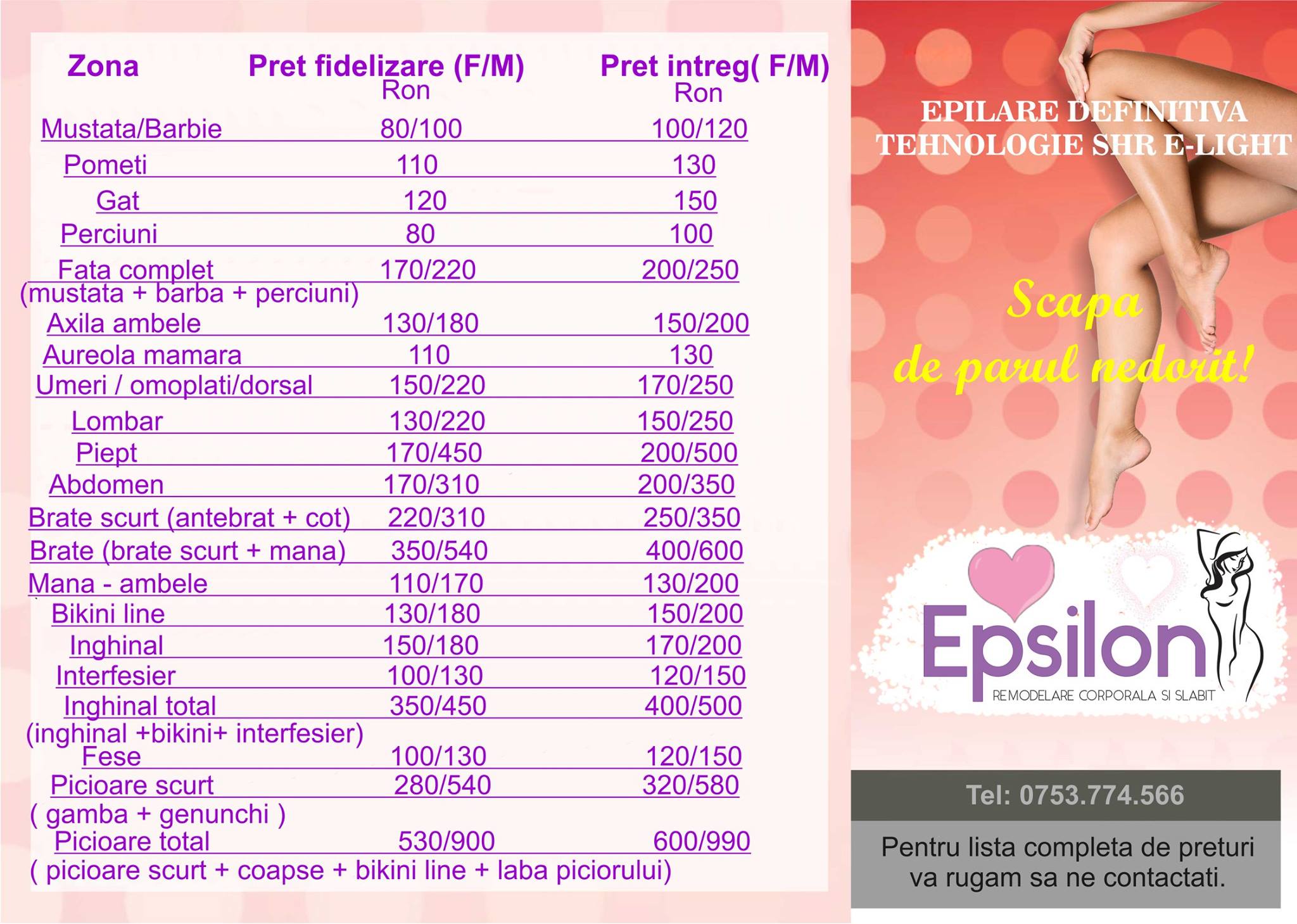 | Zona | Pret fidelizare (F/M) Ron | Pret intreg( F/M) Ron |
|---|---|---|
| Mustata/Barbie | 80/100 | 100/120 |
| Pometi | 110 | 130 |
| Gat | 120 | 150 |
| Perciuni | 80 | 100 |
| Fata complet (mustata + barba + perciuni) | 170/220 | 200/250 |
| Axila ambele | 130/180 | 150/200 |
| Aureola mamara | 110 | 130 |
| Umeri / omoplati/dorsal | 150/220 | 170/250 |
| Lombar | 130/220 | 150/250 |
| Piept | 170/450 | 200/500 |
| Abdomen | 170/310 | 200/350 |
| Brate scurt (antebrat + cot) | 220/310 | 250/350 |
| Brate (brate scurt + mana) | 350/540 | 400/600 |
| Mana - ambele | 110/170 | 130/200 |
| Bikini line | 130/180 | 150/200 |
| Inghinal | 150/180 | 170/200 |
| Interfesier | 100/130 | 120/150 |
| Inghinal total (inghinal +bikini+ interfesier) | 350/450 | 400/500 |
| Fese | 100/130 | 120/150 |
| Picioare scurt ( gamba + genunchi ) | 280/540 | 320/580 |
| Picioare total ( picioare scurt + coapse + bikini line + laba piciorului) | 530/900 | 600/990 |

EPILARE DEFINITIVA
TEHNOLOGIE SHR E-LIGHT

Scapa
de parul nedorit!

Epsilon
REMODELARE CORPORALA SI SLABIT

Tel: 0753.774.566

Pentru lista completa de preturi va rugam sa ne contactati.